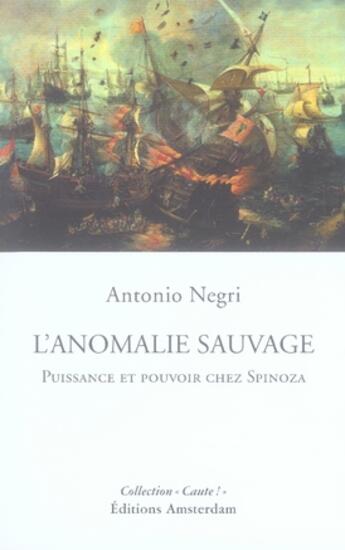 Antonio Negri

L'ANOMALIE SAUVAGE

PUISSANCE ET POUVOIR CHEZ SPINOZA

Collection « Caute ! »
Éditions Amsterdam